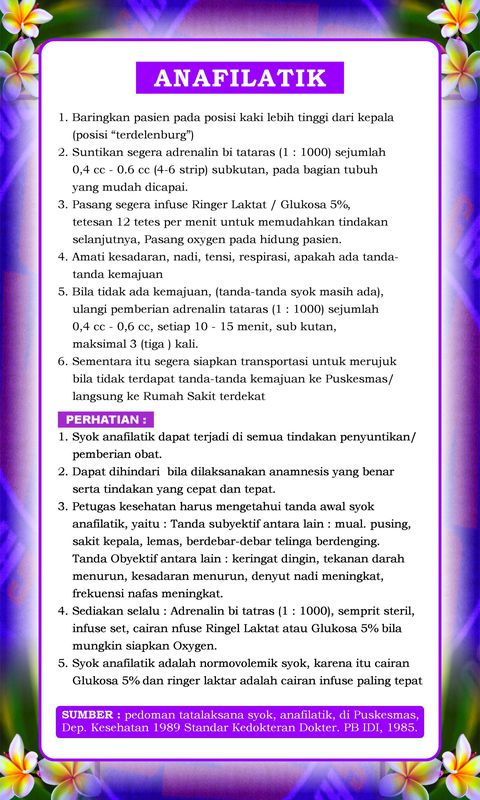 ANAFILATIK

1. Baringkan pasien pada posisi kaki lebih tinggi dari kepala (posisi "terdelenburg")
2. Suntikan segera adrenalin bi tataras (1 : 1000) sejumlah 0,4 cc - 0.6 cc (4-6 strip) subkutan, pada bagian tubuh yang mudah dicapai.
3. Pasang segera infuse Ringer Laktat / Glukosa 5%, tetesan 12 tetes per menit untuk memudahkan tindakan selanjutnya, Pasang oxygen pada hidung pasien.
4. Amati kesadaran, nadi, tensi, respirasi, apakah ada tanda-tanda kemajuan
5. Bila tidak ada kemajuan, (tanda-tanda syok masih ada), ulangi pemberian adrenalin tataras (1 : 1000) sejumlah 0,4 cc - 0,6 cc, setiap 10 - 15 menit, sub kutan, maksimal 3 (tiga ) kali.
6. Sementara itu segera siapkan transportasi untuk merujuk bila tidak terdapat tanda-tanda kemajuan ke Puskesmas/ langsung ke Rumah Sakit terdekat

PERHATIAN :
1. Syok anafilatik dapat terjadi di semua tindakan penyuntikan/ pemberian obat.
2. Dapat dihindari bila dilaksanakan anamnesis yang benar serta tindakan yang cepat dan tepat.
3. Petugas kesehatan harus mengetahui tanda awal syok anafilatik, yaitu : Tanda subyektif antara lain : mual. pusing, sakit kepala, lemas, berdebar-debar telinga berdenging. Tanda Obyektif antara lain : keringat dingin, tekanan darah menurun, kesadaran menurun, denyut nadi meningkat, frekuensi nafas meningkat.
4. Sediakan selalu : Adrenalin bi tatras (1 : 1000), semprit steril, infuse set, cairan nfuse Ringel Laktat atau Glukosa 5% bila mungkin siapkan Oxygen.
5. Syok anafilatik adalah normovolemik syok, karena itu cairan Glukosa 5% dan ringer laktar adalah cairan infuse paling tepat

SUMBER : pedoman tatalaksana syok, anafilatik, di Puskesmas, Dep. Kesehatan 1989 Standar Kedokteran Dokter. PB IDI, 1985.